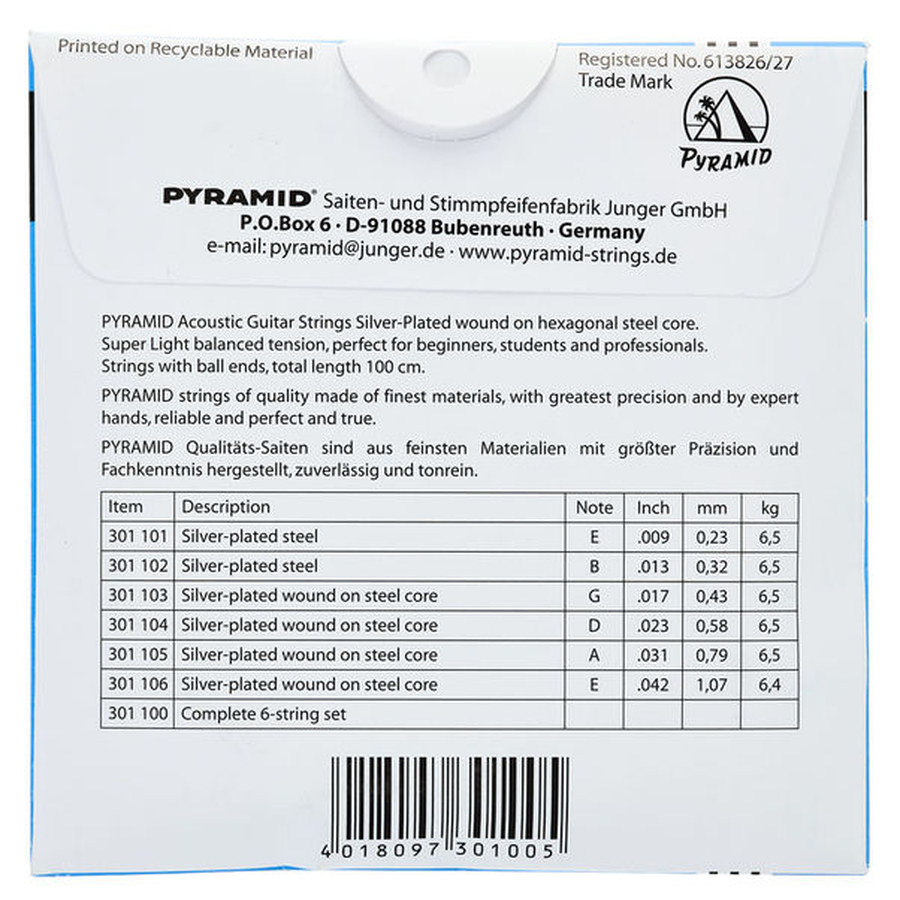 Printed on Recyclable Material

Registered No. 613826/27
Trade Mark

PYRAMID

PYRAMID® Saiten- und Stimmpfeifenfabrik Junger GmbH
P.O.Box 6 · D-91088 Bubenreuth · Germany
e-mail: pyramid@junger.de · www.pyramid-strings.de

PYRAMID Acoustic Guitar Strings Silver-Plated wound on hexagonal steel core. Super Light balanced tension, perfect for beginners, students and professionals. Strings with ball ends, total length 100 cm.

PYRAMID strings of quality made of finest materials, with greatest precision and by expert hands, reliable and perfect and true.

PYRAMID Qualitäts-Saiten sind aus feinsten Materialien mit größter Präzision und Fachkenntnis hergestellt, zuverlässig und tonrein.

| Item | Description | Note | Inch | mm | kg |
|---|---|---|---|---|---|
| 301 101 | Silver-plated steel | E | .009 | 0,23 | 6,5 |
| 301 102 | Silver-plated steel | B | .013 | 0,32 | 6,5 |
| 301 103 | Silver-plated wound on steel core | G | .017 | 0,43 | 6,5 |
| 301 104 | Silver-plated wound on steel core | D | .023 | 0,58 | 6,5 |
| 301 105 | Silver-plated wound on steel core | A | .031 | 0,79 | 6,5 |
| 301 106 | Silver-plated wound on steel core | E | .042 | 1,07 | 6,4 |
| 301 100 | Complete 6-string set | | | | |

4 018097 301005